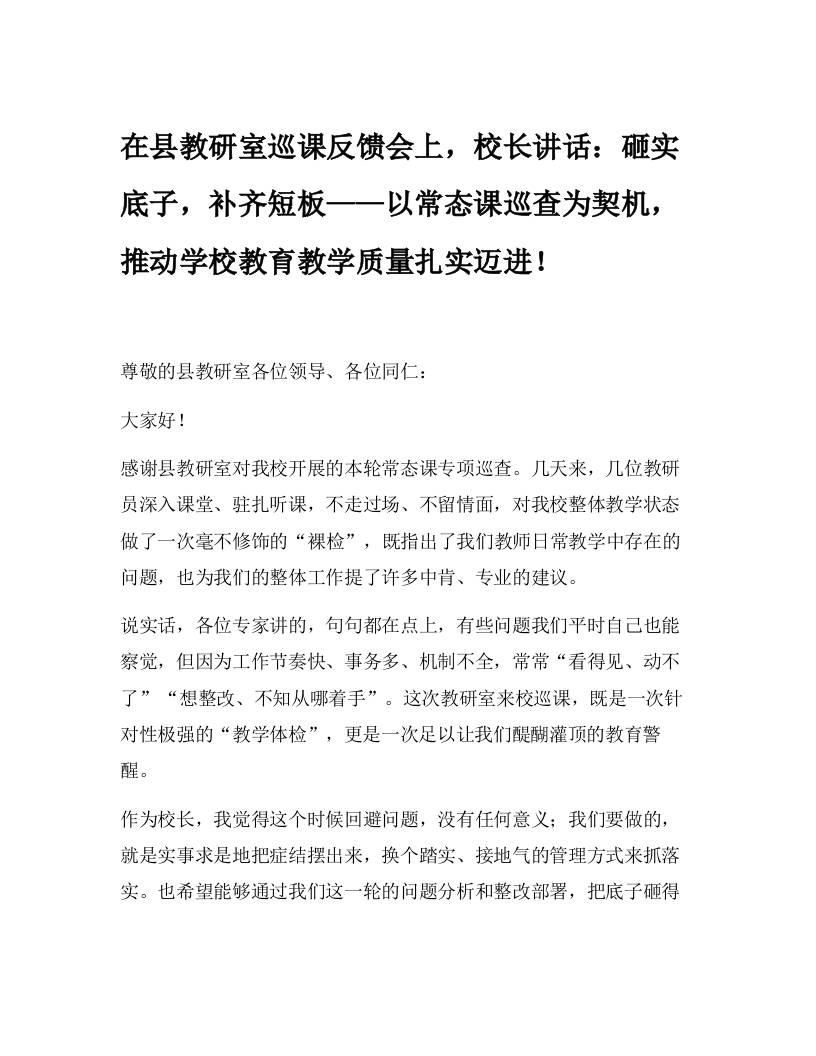 在县教研室巡课反馈会上，校长讲话：砸实底子，补齐短板——以常态课巡查为契机，推动学校教育教学质量扎实迈进！

尊敬的县教研室各位领导、各位同仁：

大家好！

感谢县教研室对我校开展的本轮常态课专项巡查。几天来，几位教研员深入课堂、驻扎听课，不走过场、不留情面，对我校整体教学状态做了一次毫不修饰的“裸检”，既指出了我们教师日常教学中存在的问题，也为我们的整体工作提了许多中肯、专业的建议。

说实话，各位专家讲的，句句都在点上，有些问题我们平时自己也能察觉，但因为工作节奏快、事务多、机制不全，常常“看得见、动不了”“想整改、不知从哪着手”。这次教研室来校巡课，既是一次针对性极强的“教学体检”，更是一次足以让我们醍醐灌顶的教育警醒。

作为校长，我觉得这个时候回避问题，没有任何意义；我们要做的，就是实事求是地把症结摆出来，换个踏实、接地气的管理方式来抓落实。也希望能够通过我们这一轮的问题分析和整改部署，把底子砸得